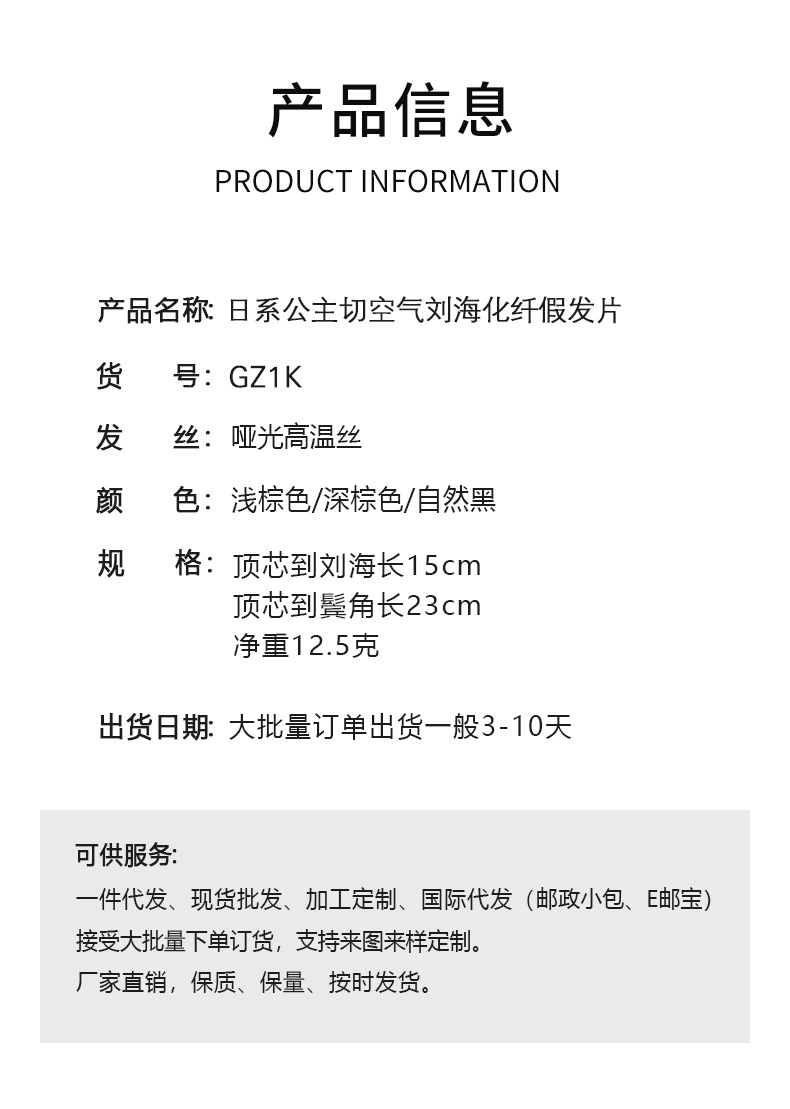 产品信息

PRODUCT INFORMATION

产品名称: 日系公主切空气刘海化纤假发片

货 号: GZ1K

发 丝: 哑光高温丝

颜 色: 浅棕色/深棕色/自然黑

规 格: 顶芯到刘海长15cm
顶芯到鬓角长23cm
净重12.5克

出货日期: 大批量订单出货一般3-10天

可供服务:

一件代发、现货批发、加工定制、国际代发（邮政小包、E邮宝）

接受大批量下单订货，支持来图来样定制。

厂家直销，保质、保量、按时发货。